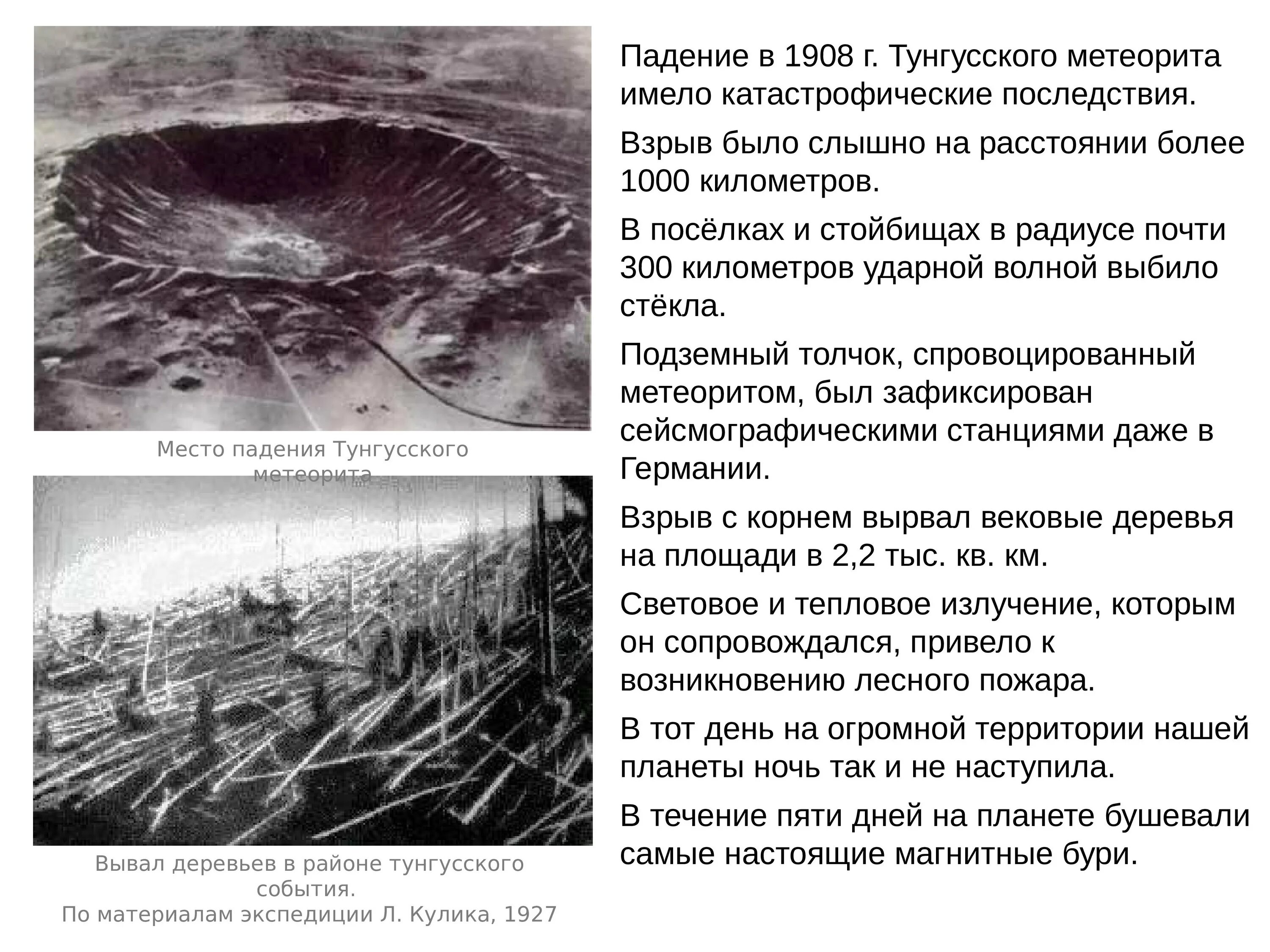 Место падения Тунгусского метеорита

Вывал деревьев в районе тунгусского события.
По материалам экспедиции Л. Кулика, 1927

Падение в 1908 г. Тунгусского метеорита имело катастрофические последствия.

Взрыв было слышно на расстоянии более 1000 километров.

В посёлках и стойбищах в радиусе почти 300 километров ударной волной выбило стёкла.

Подземный толчок, спровоцированный метеоритом, был зафиксирован сейсмографическими станциями даже в Германии.

Взрыв с корнем вырвал вековые деревья на площади в 2,2 тыс. кв. км.

Световое и тепловое излучение, которым он сопровождался, привело к возникновению лесного пожара.

В тот день на огромной территории нашей планеты ночь так и не наступила.

В течение пяти дней на планете бушевали самые настоящие магнитные бури.